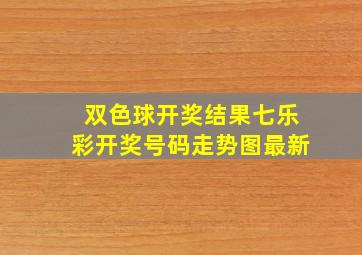 双色球开奖结果七乐彩开奖号码走势图最新